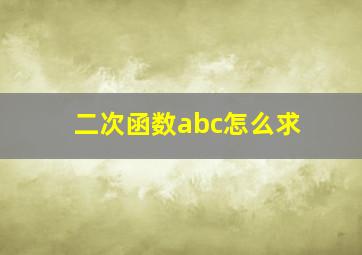 二次函数abc怎么求